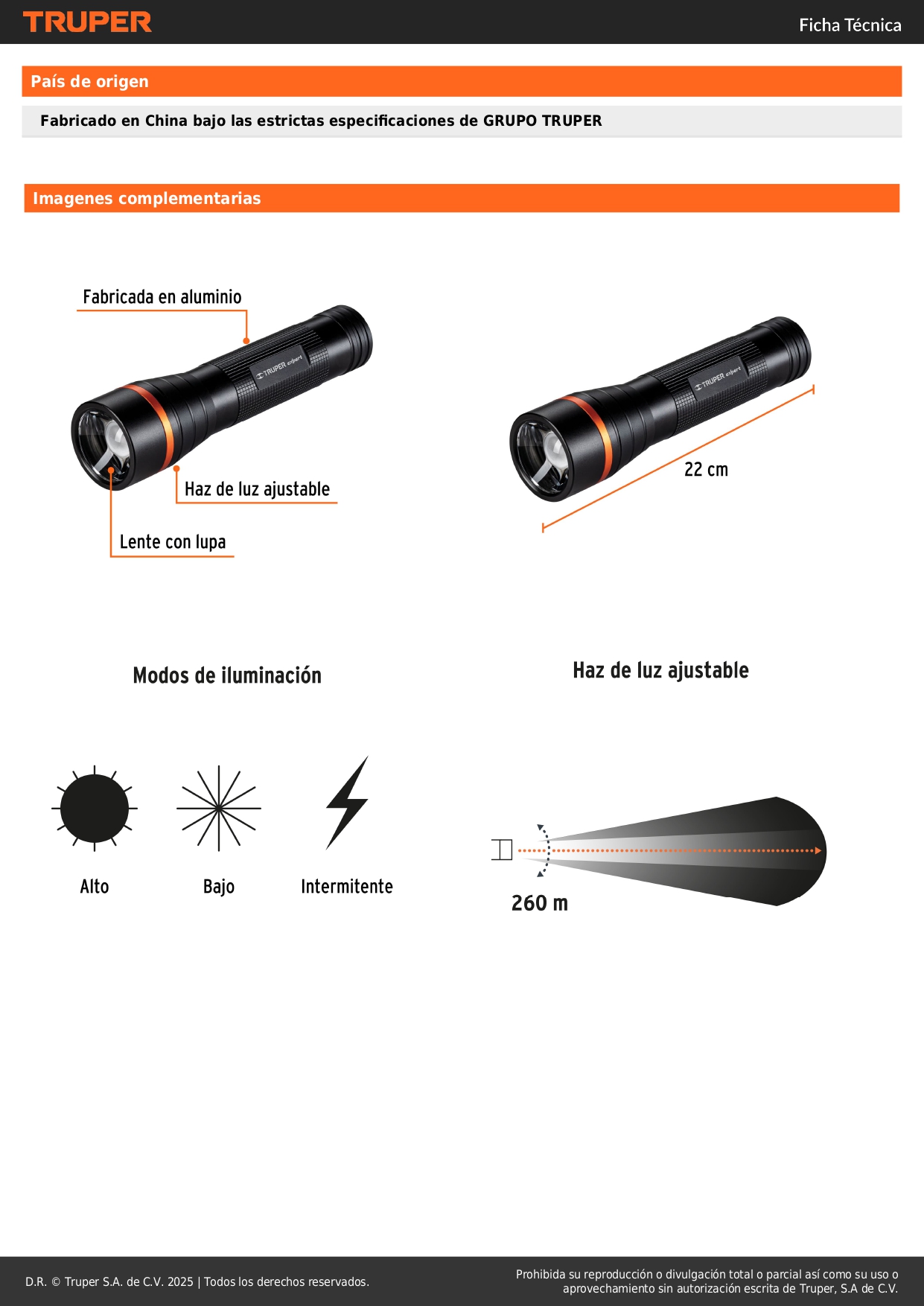 TRUPER

Ficha Técnica

País de origen

Fabricado en China bajo las estrictas especificaciones de GRUPO TRUPER

Imagenes complementarias

Fabricada en aluminio

TRUPER expert

Haz de luz ajustable

Lente con lupa

TRUPER expert

22 cm

Modos de iluminación

Alto

Bajo

Intermitente

Haz de luz ajustable

260 m

D.R. © Truper S.A. de C.V. 2025 | Todos los derechos reservados.

Prohibida su reproducción o divulgación total o parcial así como su uso o aprovechamiento sin autorización escrita de Truper, S.A de C.V.